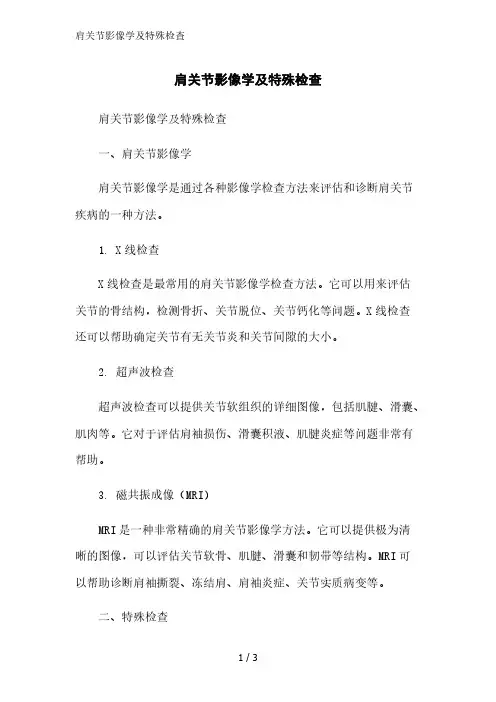 肩关节影像学及特殊检查

肩关节影像学及特殊检查

肩关节影像学及特殊检查

一、肩关节影像学

肩关节影像学是通过各种影像学检查方法来评估和诊断肩关节疾病的一种方法。

1. X线检查

X线检查是最常用的肩关节影像学检查方法。它可以用来评估关节的骨结构，检测骨折、关节脱位、关节钙化等问题。X线检查还可以帮助确定关节有无关节炎和关节间隙的大小。

2. 超声波检查

超声波检查可以提供关节软组织的详细图像，包括肌腱、滑囊、肌肉等。它对于评估肩袖损伤、滑囊积液、肌腱炎症等问题非常有帮助。

3. 磁共振成像（MRI）

MRI是一种非常精确的肩关节影像学方法。它可以提供极为清晰的图像，可以评估关节软骨、肌腱、滑囊和韧带等结构。MRI可以帮助诊断肩袖撕裂、冻结肩、肩袖炎症、关节实质病变等。

二、特殊检查

1 / 3